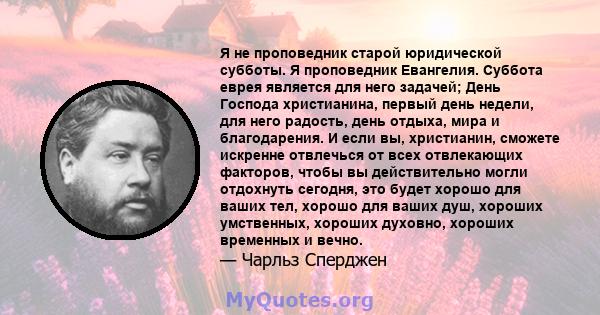 Я не проповедник старой юридической субботы. Я проповедник Евангелия. Суббота еврея является для него задачей; День Господа христианина, первый день недели, для него радость, день отдыха, мира и благодарения. И если вы, христианин, сможете искренне отвлечься от всех отвлекающих факторов, чтобы вы действительно могли отдохнуть сегодня, это будет хорошо для ваших тел, хорошо для ваших душ, хороших умственных, хороших духовно, хороших временных и вечно.
— Чарльз Сперджен

MyQuotes.org